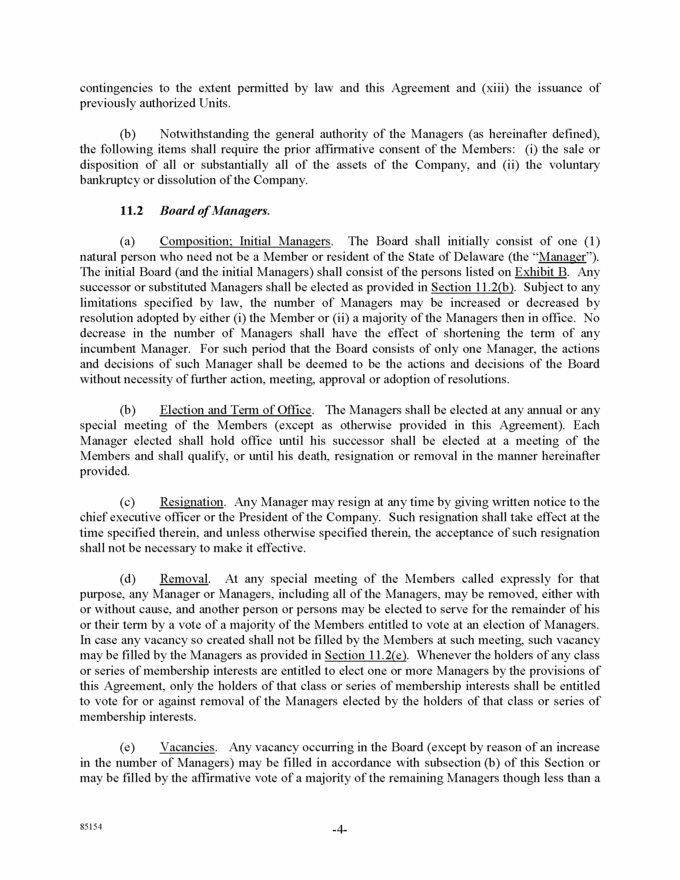 contingencies to the extent permitted by law and this Agreement and (xiii) the issuance of previously authorized Units.

(b) Notwithstanding the general authority of the Managers (as hereinafter defined), the following items shall require the prior affirmative consent of the Members: (i) the sale or disposition of all or substantially all of the assets of the Company, and (ii) the voluntary bankruptcy or dissolution of the Company.

11.2 Board of Managers.

(a) Composition; Initial Managers. The Board shall initially consist of one (1) natural person who need not be a Member or resident of the State of Delaware (the "Manager"). The initial Board (and the initial Managers) shall consist of the persons listed on Exhibit B. Any successor or substituted Managers shall be elected as provided in Section 11.2(b). Subject to any limitations specified by law, the number of Managers may be increased or decreased by resolution adopted by either (i) the Member or (ii) a majority of the Managers then in office. No decrease in the number of Managers shall have the effect of shortening the term of any incumbent Manager. For such period that the Board consists of only one Manager, the actions and decisions of such Manager shall be deemed to be the actions and decisions of the Board without necessity of further action, meeting, approval or adoption of resolutions.

(b) Election and Term of Office. The Managers shall be elected at any annual or any special meeting of the Members (except as otherwise provided in this Agreement). Each Manager elected shall hold office until his successor shall be elected at a meeting of the Members and shall qualify, or until his death, resignation or removal in the manner hereinafter provided.

(c) Resignation. Any Manager may resign at any time by giving written notice to the chief executive officer or the President of the Company. Such resignation shall take effect at the time specified therein, and unless otherwise specified therein, the acceptance of such resignation shall not be necessary to make it effective.

(d) Removal. At any special meeting of the Members called expressly for that purpose, any Manager or Managers, including all of the Managers, may be removed, either with or without cause, and another person or persons may be elected to serve for the remainder of his or their term by a vote of a majority of the Members entitled to vote at an election of Managers. In case any vacancy so created shall not be filled by the Members at such meeting, such vacancy may be filled by the Managers as provided in Section 11.2(e). Whenever the holders of any class or series of membership interests are entitled to elect one or more Managers by the provisions of this Agreement, only the holders of that class or series of membership interests shall be entitled to vote for or against removal of the Managers elected by the holders of that class or series of membership interests.

(e) Vacancies. Any vacancy occurring in the Board (except by reason of an increase in the number of Managers) may be filled in accordance with subsection (b) of this Section or may be filled by the affirmative vote of a majority of the remaining Managers though less than a

85154

-4-